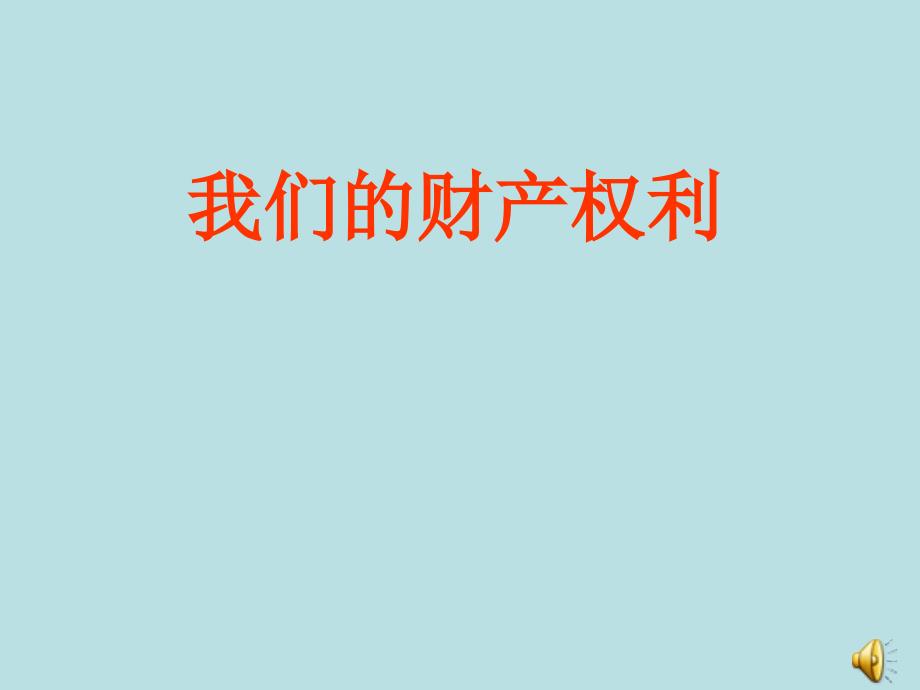 我们的财产权利